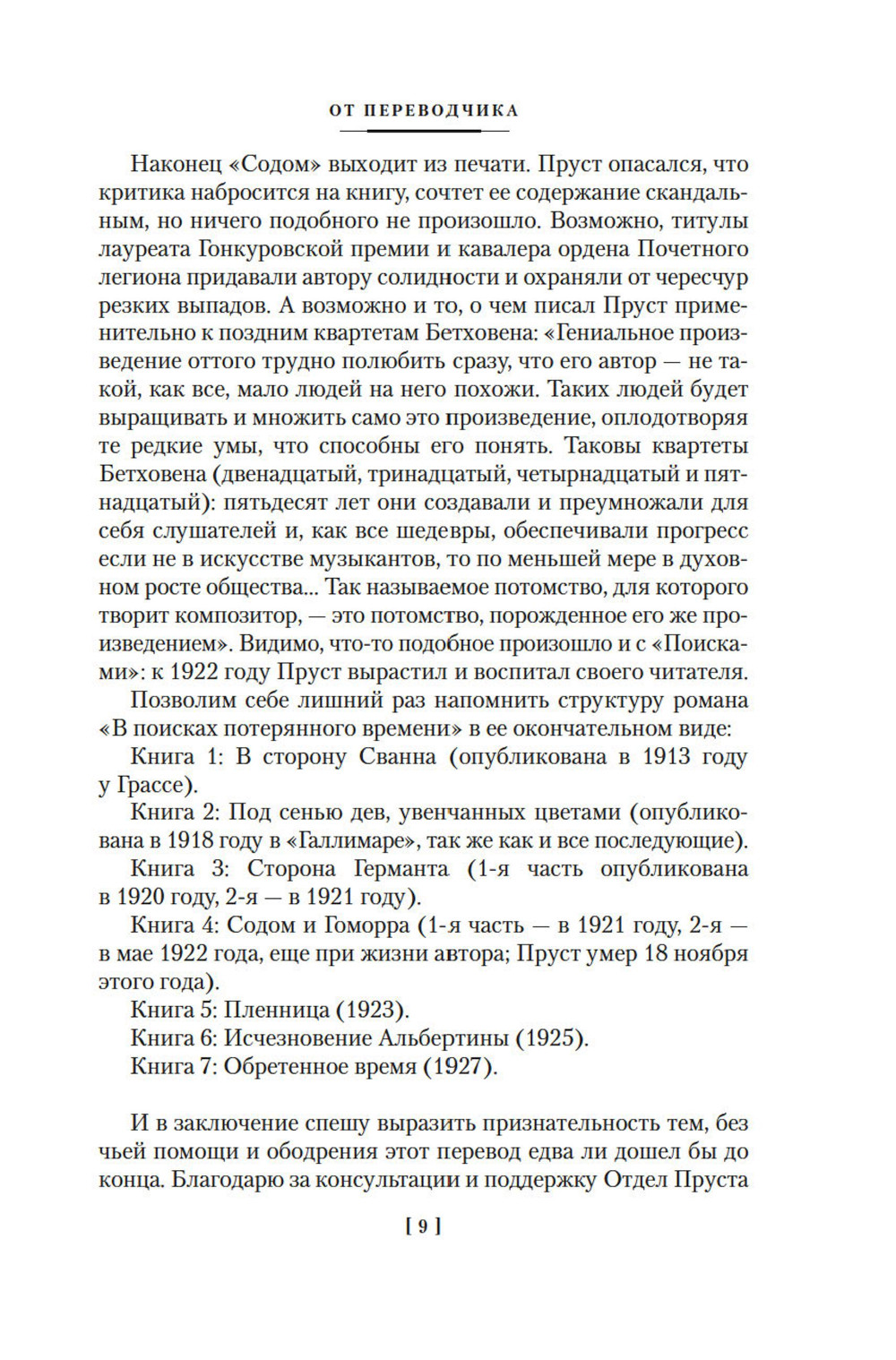 ОТ ПЕРЕВОДЧИКА

Наконец «Содом» выходит из печати. Пруст опасался, что критика набросится на книгу, сочтет ее содержание скандальным, но ничего подобного не произошло. Возможно, титулы лауреата Гонкуровской премии и кавалера ордена Почетного легиона придавали автору солидности и охраняли от чересчур резких выпадов. А возможно и то, о чем писал Пруст применительно к поздним квартетам Бетховена: «Гениальное произведение оттого трудно полюбить сразу, что его автор — не такой, как все, мало людей на него похожи. Таких людей будет выращивать и множить само это произведение, оплодотворяя те редкие умы, что способны его понять. Таковы квартеты Бетховена (двенадцатый, тринадцатый, четырнадцатый и пятнадцатый): пятьдесят лет они создавали и преумножали для себя слушателей и, как все шедевры, обеспечивали прогресс если не в искусстве музыкантов, то по меньшей мере в духовном росте общества... Так называемое потомство, для которого творит композитор, — это потомство, порожденное его же произведением». Видимо, что-то подобное произошло и с «Поисками»: к 1922 году Пруст вырастил и воспитал своего читателя.

Позволим себе лишний раз напомнить структуру романа «В поисках потерянного времени» в ее окончательном виде:

Книга 1: В сторону Сванна (опубликована в 1913 году у Грассе).

Книга 2: Под сенью дев, увенчанных цветами (опубликована в 1918 году в «Галлимаре», так же как и все последующие).

Книга 3: Сторона Германта (1-я часть опубликована в 1920 году, 2-я — в 1921 году).

Книга 4: Содом и Гоморра (1-я часть — в 1921 году, 2-я — в мае 1922 года, еще при жизни автора; Пруст умер 18 ноября этого года).

Книга 5: Пленница (1923).

Книга 6: Исчезновение Альбертины (1925).

Книга 7: Обретенное время (1927).

И в заключение спешу выразить признательность тем, без чьей помощи и ободрения этот перевод едва ли дошел бы до конца. Благодарю за консультации и поддержку Отдел Пруста

[ 9 ]